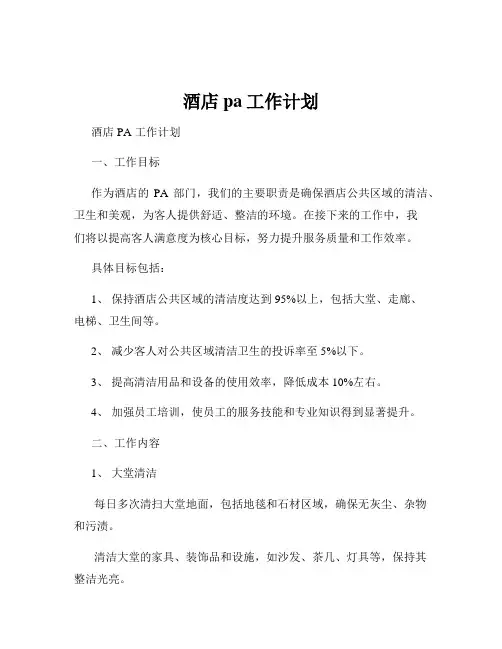 酒店 pa 工作计划

酒店 PA 工作计划

一、工作目标

作为酒店的 PA 部门，我们的主要职责是确保酒店公共区域的清洁、卫生和美观，为客人提供舒适、整洁的环境。在接下来的工作中，我们将以提高客人满意度为核心目标，努力提升服务质量和工作效率。

具体目标包括：

1、 保持酒店公共区域的清洁度达到 95%以上，包括大堂、走廊、电梯、卫生间等。

2、 减少客人对公共区域清洁卫生的投诉率至 5%以下。

3、 提高清洁用品和设备的使用效率，降低成本 10%左右。

4、 加强员工培训，使员工的服务技能和专业知识得到显著提升。

二、工作内容

1、 大堂清洁

每日多次清扫大堂地面，包括地毯和石材区域，确保无灰尘、杂物和污渍。

清洁大堂的家具、装饰品和设施，如沙发、茶几、灯具等，保持其整洁光亮。